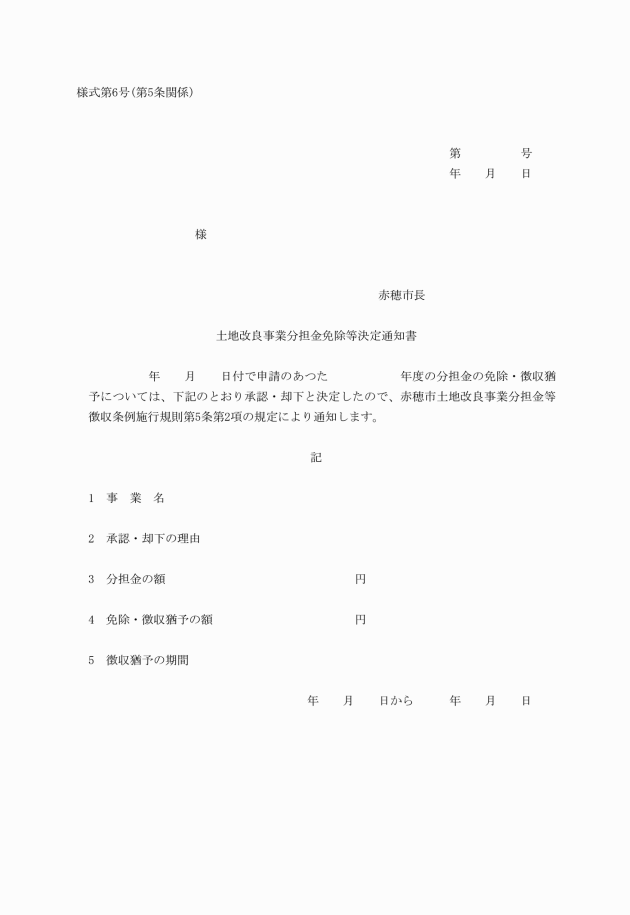 様式第6号(第5条関係)

第　　　　号
年　　月　　日

様

赤穂市長

土地改良事業分担金免除等決定通知書

年　　月　　日付で申請のあつた　　　　　年度の分担金の免除・徴収猶予については、下記のとおり承認・却下と決定したので、赤穂市土地改良事業分担金等徴収条例施行規則第5条第2項の規定により通知します。

記

1　事　業　名

2　承認・却下の理由

3　分担金の額　　　　　　　　　　円

4　免除・徴収猶予の額　　　　　　円

5　徴収猶予の期間

年　　月　　日から　　　年　　月　　日